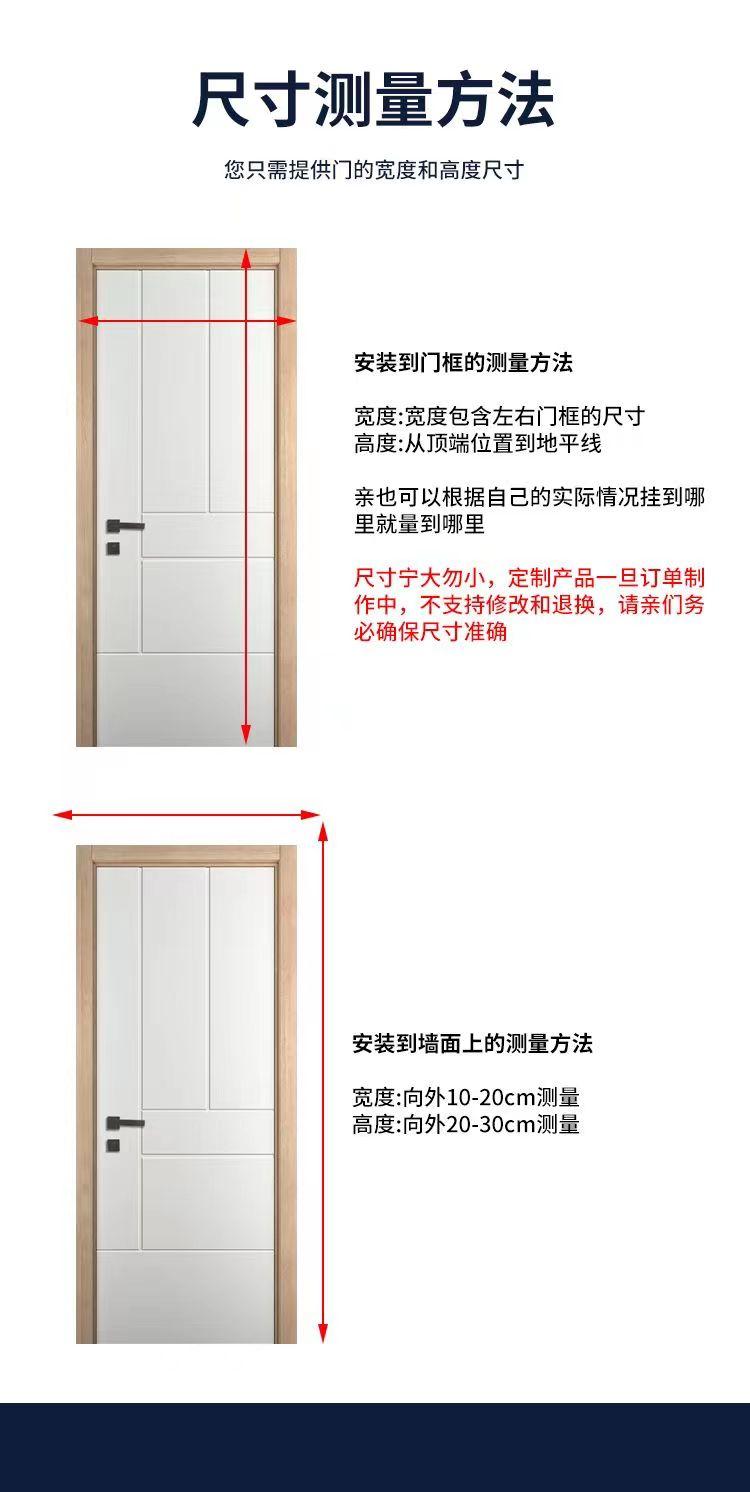 尺寸测量方法

您只需提供门的宽度和高度尺寸

安装到门框的测量方法

宽度:宽度包含左右门框的尺寸
高度:从顶端位置到地平线

亲也可以根据自己的实际情况挂到哪里就量到哪里

尺寸宁大勿小，定制产品一旦订单制作中，不支持修改和退换，请亲们务必确保尺寸准确

安装到墙面上的测量方法

宽度:向外10-20cm测量
高度:向外20-30cm测量